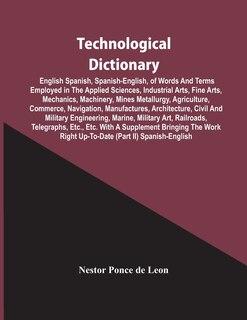 Technological Dictionary

English Spanish, Spanish-English, of Words And Terms Employed in The Applied Sciences, Industrial Arts, Fine Arts, Mechanics, Machinery, Mines Metallurgy, Agriculture, Commerce, Navigation, Manufactures, Architecture, Civil And Military Engineering, Marine, Military Art, Railroads, Telegraphs, Etc., Etc. With A Supplement Bringing The Work Right Up-To-Date (Part II) Spanish-English

Nestor Ponce de Leon